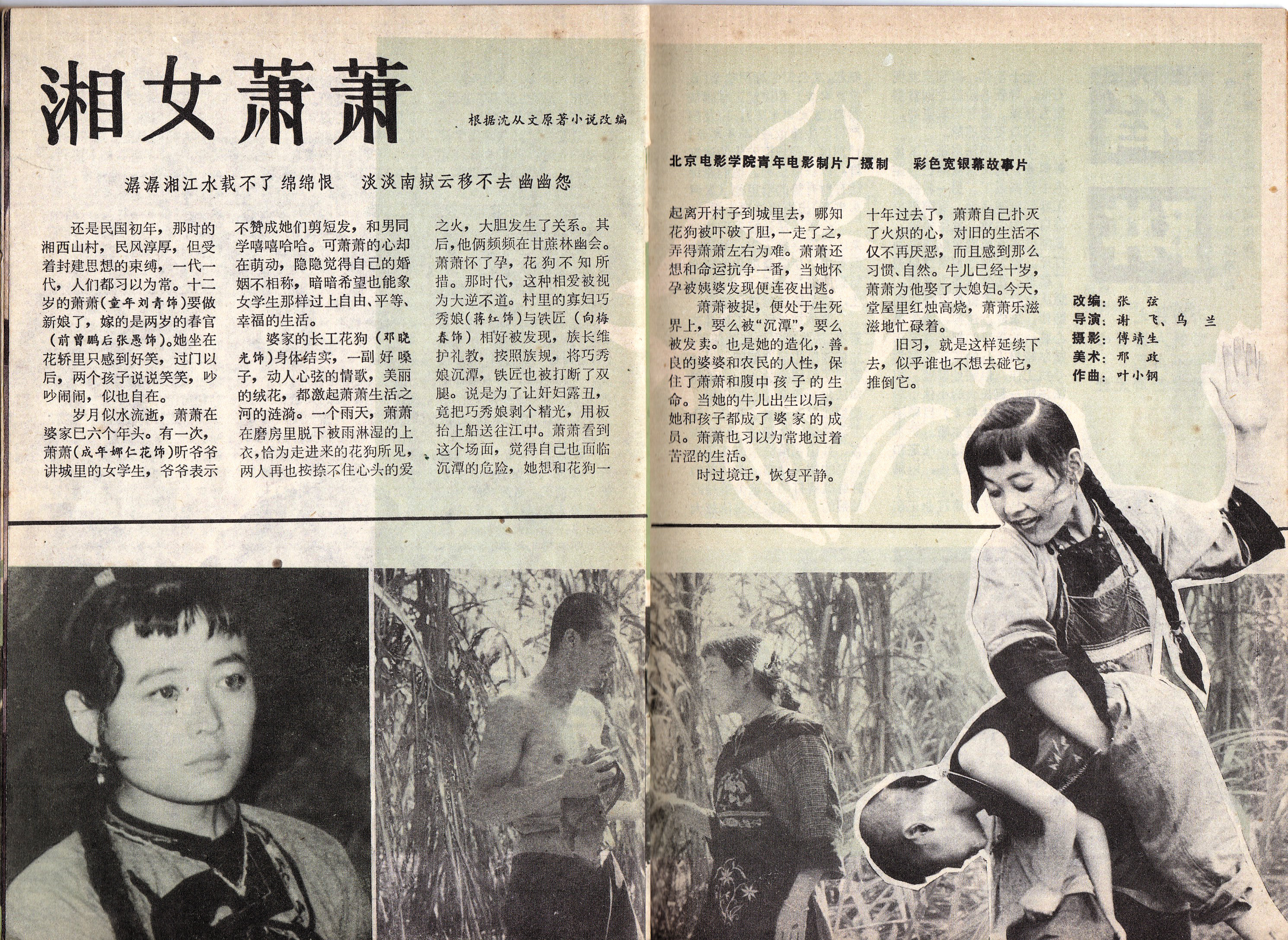 湘女萧萧

根据沈从文原著小说改编

北京电影学院青年电影制片厂摄制　彩色宽银幕故事片

潺潺湘江水载不了绵绵恨　淡淡南嶽云移不去幽幽怨

还是民国初年，那时的湘西山村，民风淳厚，但受着封建思想的束缚，一代一代，人们都习以为常。十二岁的萧萧（童年刘青饰）要做新娘了，嫁的是两岁的春官（前曾鹏后张愚饰）。她坐在花轿里只感到好笑，过门以后，两个孩子说说笑笑，吵吵闹闹，似也自在。

岁月似水流逝，萧萧在婆家已六个年头。有一次，萧萧（成年娜仁花饰）听爷爷讲城里的女学生，爷爷表示不赞成她们剪短发，和男同学嘻嘻哈哈。可萧萧的心却在萌动，隐隐觉得自己的婚姻不相称，暗暗希望也能象女学生那样过上自由、平等、幸福的生活。

婆家的长工花狗（邓晓光饰）身体结实，一副好嗓子，动人心弦的情歌，美丽的绒花，都激起萧萧生活之河的涟漪。一个雨天，萧萧在磨房里脱下被雨淋湿的上衣，恰为走进来的花狗所见，两人再也按捺不住心头的爱之火，大胆发生了关系。其后，他俩频频在甘蔗林幽会。萧萧怀了孕，花狗不知所措。那时代，这种相爱被视为大逆不道。村里的寡妇巧秀娘（蒋红饰）与铁匠（向梅春饰）相好被发现，族长维护礼教，按照族规，将巧秀娘沉潭，铁匠也被打断了双腿。说是为了让奸妇露丑，竟把巧秀娘剥个精光，用板抬上船送往江中。萧萧看到这个场面，觉得自己也面临沉潭的危险，她想和花狗一起离开村子到城里去，哪知花狗被吓破了胆，一走了之，弄得萧萧左右为难。萧萧还想和命运抗争一番，当她怀孕被姨婆发现便连夜出逃。

萧萧被捉，便处于生死界上，要么被“沉潭”，要么被发卖。也是她的造化，善良的婆婆和农民的人性，保住了萧萧和腹中孩子的生命。当她的牛儿出生以后，她和孩子都成了婆家的成员。萧萧也习以为常地过着苦涩的生活。

时过境迁，恢复平静。十年过去了，萧萧自己扑灭了火炽的心，对旧的生活不仅不再厌恶，而且感到那么习惯、自然。牛儿已经十岁，萧萧为他娶了大媳妇。今天，堂屋里红烛高烧，萧萧乐滋滋地忙碌着。

旧习，就是这样延续下去，似乎谁也不想去碰它，推倒它。

改编：张　弦
导演：谢　飞、乌　兰
摄影：傅靖生
美术：邢　政
作曲：叶小钢